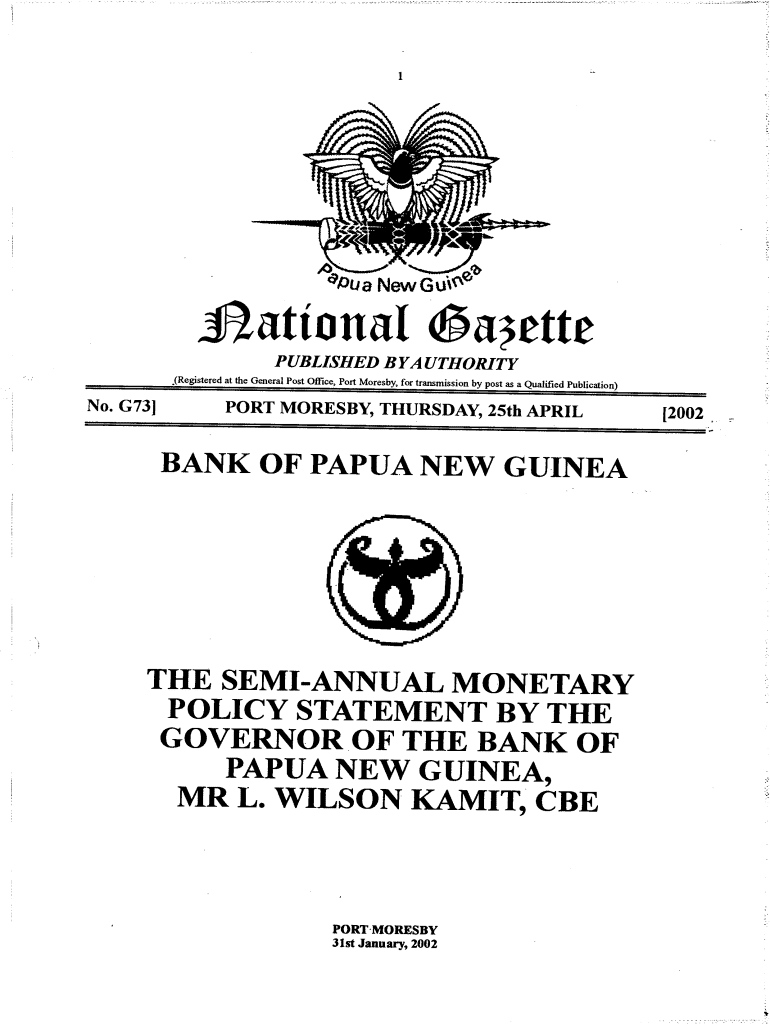 1

Papua New Guinea

National Gazette

PUBLISHED BY AUTHORITY

(Registered at the General Post Office, Port Moresby, for transmission by post as a Qualified Publication)

No. G73] PORT MORESBY, THURSDAY, 25th APRIL [2002

BANK OF PAPUA NEW GUINEA

THE SEMI-ANNUAL MONETARY POLICY STATEMENT BY THE GOVERNOR OF THE BANK OF PAPUA NEW GUINEA, MR L. WILSON KAMIT, CBE

PORT MORESBY
31st January, 2002